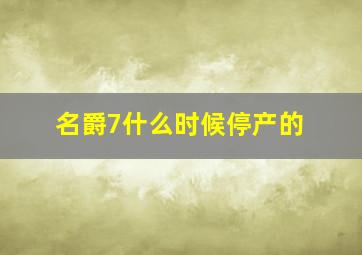 名爵7什么时候停产的